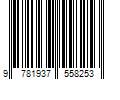 9 781937 558253